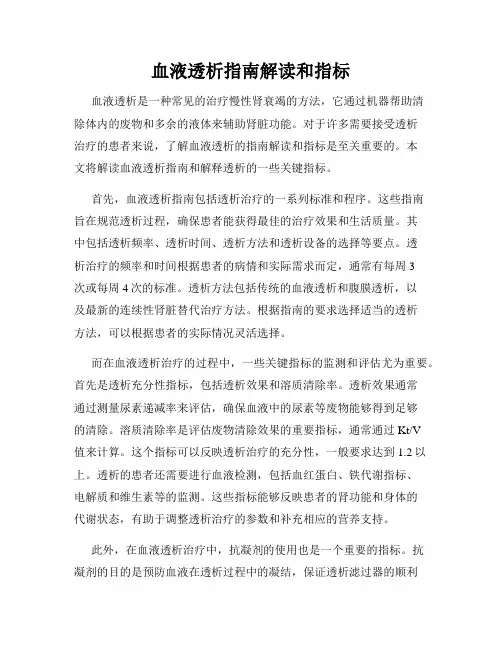 血液透析指南解读和指标

血液透析是一种常见的治疗慢性肾衰竭的方法，它通过机器帮助清除体内的废物和多余的液体来辅助肾脏功能。对于许多需要接受透析治疗的患者来说，了解血液透析的指南解读和指标是至关重要的。本文将解读血液透析指南和解释透析的一些关键指标。

首先，血液透析指南包括透析治疗的一系列标准和程序。这些指南旨在规范透析过程，确保患者能获得最佳的治疗效果和生活质量。其中包括透析频率、透析时间、透析方法和透析设备的选择等要点。透析治疗的频率和时间根据患者的病情和实际需求而定，通常有每周 3 次或每周 4 次的标准。透析方法包括传统的血液透析和腹膜透析，以及最新的连续性肾脏替代治疗方法。根据指南的要求选择适当的透析方法，可以根据患者的实际情况灵活选择。

而在血液透析治疗的过程中，一些关键指标的监测和评估尤为重要。首先是透析充分性指标，包括透析效果和溶质清除率。透析效果通常通过测量尿素递减率来评估，确保血液中的尿素等废物能够得到足够的清除。溶质清除率是评估废物清除效果的重要指标，通常通过 Kt/V 值来计算。这个指标可以反映透析治疗的充分性，一般要求达到 1.2 以上。透析的患者还需要进行血液检测，包括血红蛋白、铁代谢指标、电解质和维生素等的监测。这些指标能够反映患者的肾功能和身体的代谢状态，有助于调整透析治疗的参数和补充相应的营养支持。

此外，在血液透析治疗中，抗凝剂的使用也是一个重要的指标。抗凝剂的目的是预防血液在透析过程中的凝结，保证透析滤过器的顺利